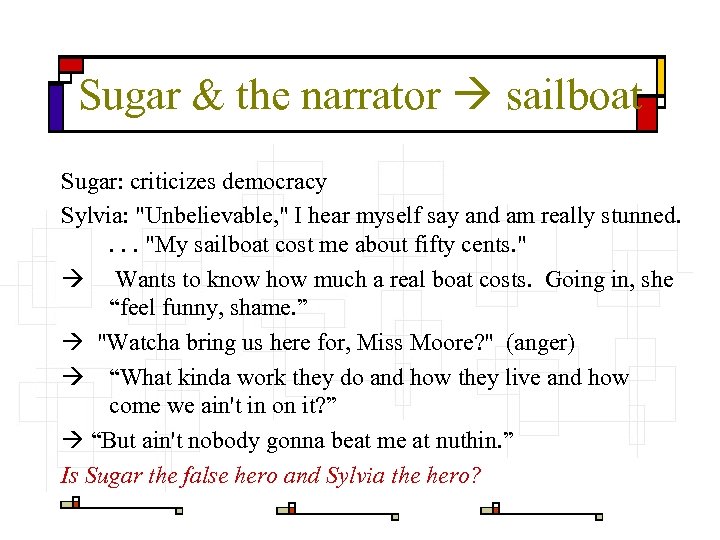 Sugar & the narrator → sailboat

Sugar: criticizes democracy

Sylvia: "Unbelievable," I hear myself say and am really stunned. . . . "My sailboat cost me about fifty cents."

→ Wants to know how much a real boat costs. Going in, she "feel funny, shame."

→ "Watcha bring us here for, Miss Moore?" (anger)

→ "What kinda work they do and how they live and how come we ain't in on it?"

→ "But ain't nobody gonna beat me at nuthin."

Is Sugar the false hero and Sylvia the hero?